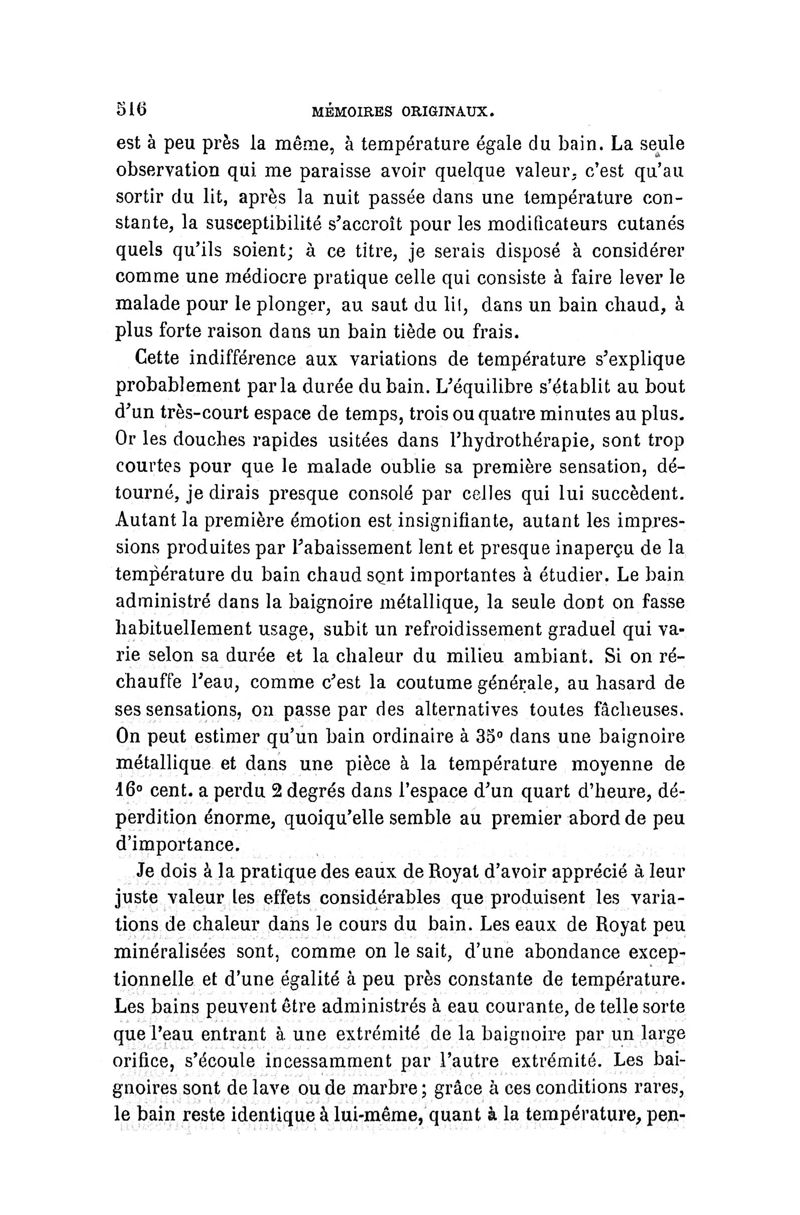 516 MÉMOIRES ORIGINAUX.

est à peu près la même, à température égale du bain. La seule observation qui me paraisse avoir quelque valeur, c'est qu'au sortir du lit, après la nuit passée dans une température constante, la susceptibilité s'accroît pour les modificateurs cutanés quels qu'ils soient; à ce titre, je serais disposé à considérer comme une médiocre pratique celle qui consiste à faire lever le malade pour le plonger, au saut du lit, dans un bain chaud, à plus forte raison dans un bain tiède ou frais.

Cette indifférence aux variations de température s'explique probablement par la durée du bain. L'équilibre s'établit au bout d'un très-court espace de temps, trois ou quatre minutes au plus. Or les douches rapides usitées dans l'hydrothérapie, sont trop courtes pour que le malade oublie sa première sensation, détourné, je dirais presque consolé par celles qui lui succèdent. Autant la première émotion est insignifiante, autant les impressions produites par l'abaissement lent et presque inaperçu de la température du bain chaud sont importantes à étudier. Le bain administré dans la baignoire métallique, la seule dont on fasse habituellement usage, subit un refroidissement graduel qui varie selon sa durée et la chaleur du milieu ambiant. Si on réchauffe l'eau, comme c'est la coutume générale, au hasard de ses sensations, on passe par des alternatives toutes fâcheuses. On peut estimer qu'un bain ordinaire à 35° dans une baignoire métallique et dans une pièce à la température moyenne de 16° cent. a perdu 2 degrés dans l'espace d'un quart d'heure, déperdition énorme, quoiqu'elle semble au premier abord de peu d'importance.

Je dois à la pratique des eaux de Royat d'avoir apprécié à leur juste valeur les effets considérables que produisent les variations de chaleur dans le cours du bain. Les eaux de Royat peu minéralisées sont, comme on le sait, d'une abondance exceptionnelle et d'une égalité à peu près constante de température. Les bains peuvent être administrés à eau courante, de telle sorte que l'eau entrant à une extrémité de la baignoire par un large orifice, s'écoule incessamment par l'autre extrémité. Les baignoires sont de lave ou de marbre; grâce à ces conditions rares, le bain reste identique à lui-même, quant à la température, pen-